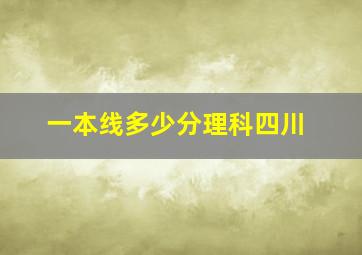 一本线多少分理科四川